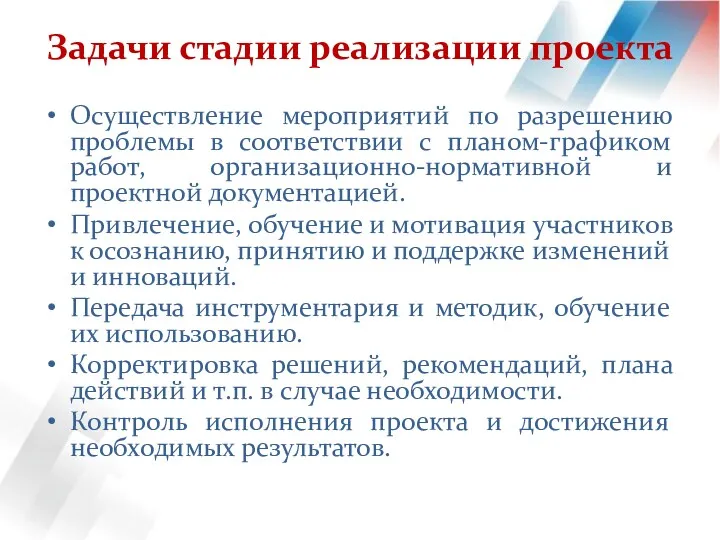 Задачи стадии реализации проекта

• Осуществление мероприятий по разрешению проблемы в соответствии с планом-графиком работ, организационно-нормативной и проектной документацией.
• Привлечение, обучение и мотивация участников к осознанию, принятию и поддержке изменений и инноваций.
• Передача инструментария и методик, обучение их использованию.
• Корректировка решений, рекомендаций, плана действий и т.п. в случае необходимости.
• Контроль исполнения проекта и достижения необходимых результатов.